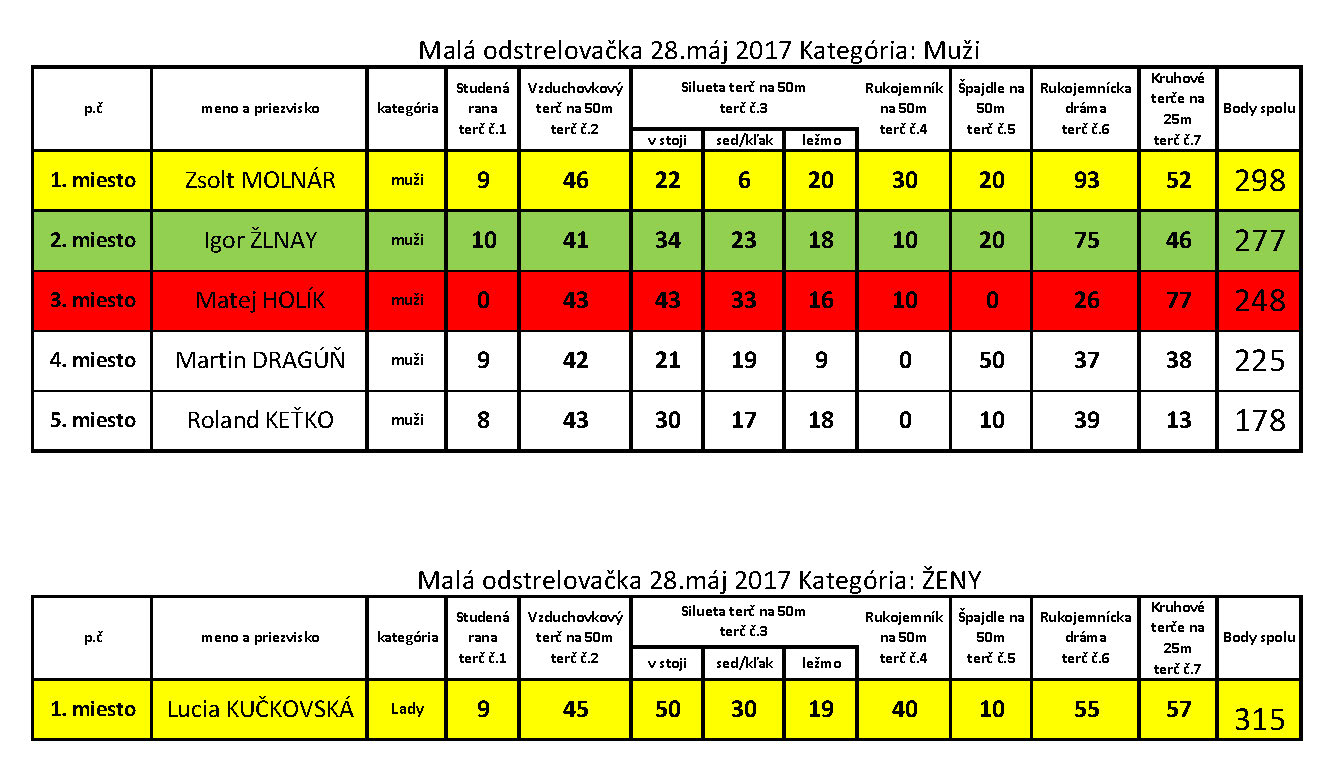 Malá odstrelovačka 28.máj 2017 Kategória: Muži

| p.č | meno a priezvisko | kategória | Studená rana terč č.1 | Vzduchovkový terč na 50m terč č.2 | Silueta terč na 50m terč č.3 v stoji | Silueta terč na 50m terč č.3 sed/kľak | Silueta terč na 50m terč č.3 ležmo | Rukojemník na 50m terč č.4 | Špajdle na 50m terč č.5 | Rukojemnícka dráma terč č.6 | Kruhové terče na 25m terč č.7 | Body spolu |
|---|---|---|---|---|---|---|---|---|---|---|---|---|
| 1. miesto | Zsolt MOLNÁR | muži | 9 | 46 | 22 | 6 | 20 | 30 | 20 | 93 | 52 | 298 |
| 2. miesto | Igor ŽLNAY | muži | 10 | 41 | 34 | 23 | 18 | 10 | 20 | 75 | 46 | 277 |
| 3. miesto | Matej HOLÍK | muži | 0 | 43 | 43 | 33 | 16 | 10 | 0 | 26 | 77 | 248 |
| 4. miesto | Martin DRAGÚŇ | muži | 9 | 42 | 21 | 19 | 9 | 0 | 50 | 37 | 38 | 225 |
| 5. miesto | Roland KEŤKO | muži | 8 | 43 | 30 | 17 | 18 | 0 | 10 | 39 | 13 | 178 |

Malá odstrelovačka 28.máj 2017 Kategória: ŽENY

| p.č | meno a priezvisko | kategória | Studená rana terč č.1 | Vzduchovkový terč na 50m terč č.2 | Silueta terč na 50m terč č.3 v stoji | Silueta terč na 50m terč č.3 sed/kľak | Silueta terč na 50m terč č.3 ležmo | Rukojemník na 50m terč č.4 | Špajdle na 50m terč č.5 | Rukojemnícka dráma terč č.6 | Kruhové terče na 25m terč č.7 | Body spolu |
|---|---|---|---|---|---|---|---|---|---|---|---|---|
| 1. miesto | Lucia KUČKOVSKÁ | Lady | 9 | 45 | 50 | 30 | 19 | 40 | 10 | 55 | 57 | 315 |